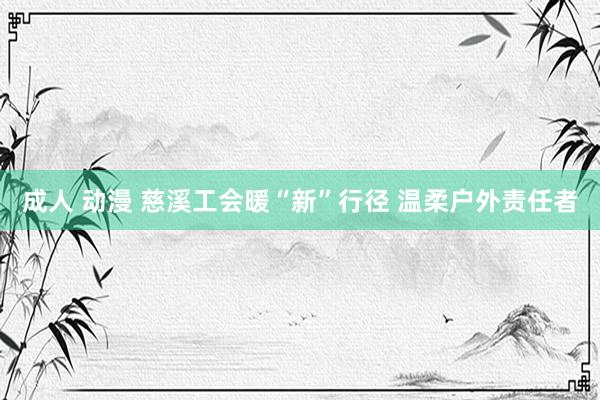 成人 动漫 慈溪工会暖“新”行径 温柔户外责任者